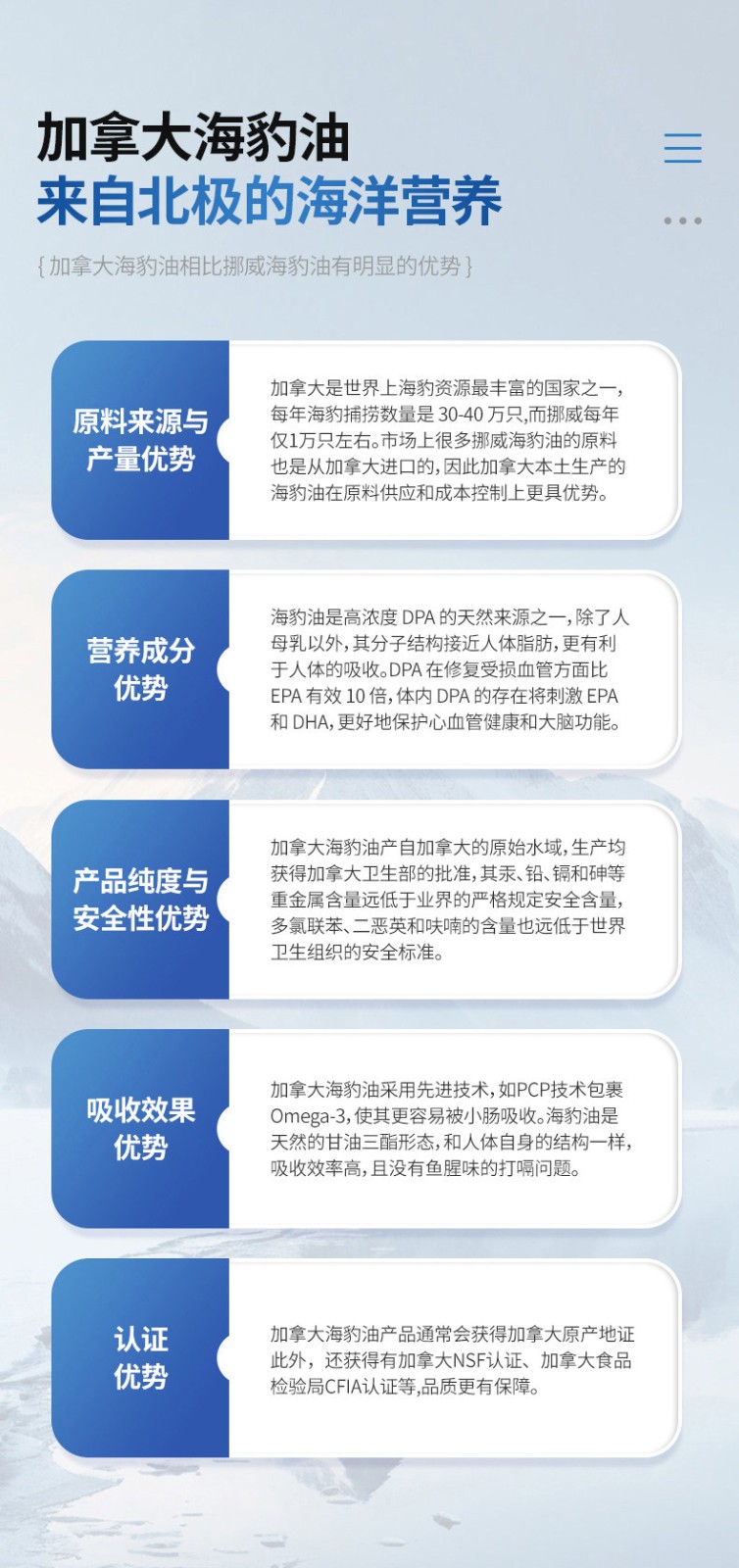 加拿大海豹油
来自北极的海洋营养

{加拿大海豹油相比挪威海豹油有明显的优势}

原料来源与
产量优势

加拿大是世界上海豹资源最丰富的国家之一，每年海豹捕捞数量是30-40万只，而挪威每年仅1万只左右。市场上很多挪威海豹油的原料也是从加拿大进口的，因此加拿大本土生产的海豹油在原料供应和成本控制上更具优势。

营养成分
优势

海豹油是高浓度DPA的天然来源之一，除了人母乳以外，其分子结构接近人体脂肪，更有利于人体的吸收。DPA在修复受损血管方面比EPA有效10倍，体内DPA的存在将刺激EPA和DHA，更好地保护心血管健康和大脑功能。

产品纯度与
安全性优势

加拿大海豹油产自加拿大的原始水域，生产均获得加拿大卫生部的批准，其汞、铅、镉和砷等重金属含量远低于业界的严格规定安全含量，多氯联苯、二恶英和呋喃的含量也远低于世界卫生组织的安全标准。

吸收效果
优势

加拿大海豹油采用先进技术，如PCP技术包裹Omega-3，使其更容易被小肠吸收。海豹油是天然的甘油三酯形态，和人体自身的结构一样，吸收效率高，且没有鱼腥味的打嗝问题。

认证
优势

加拿大海豹油产品通常会获得加拿大原产地证此外，还获得有加拿大NSF认证、加拿大食品检验局CFIA认证等,品质更有保障。